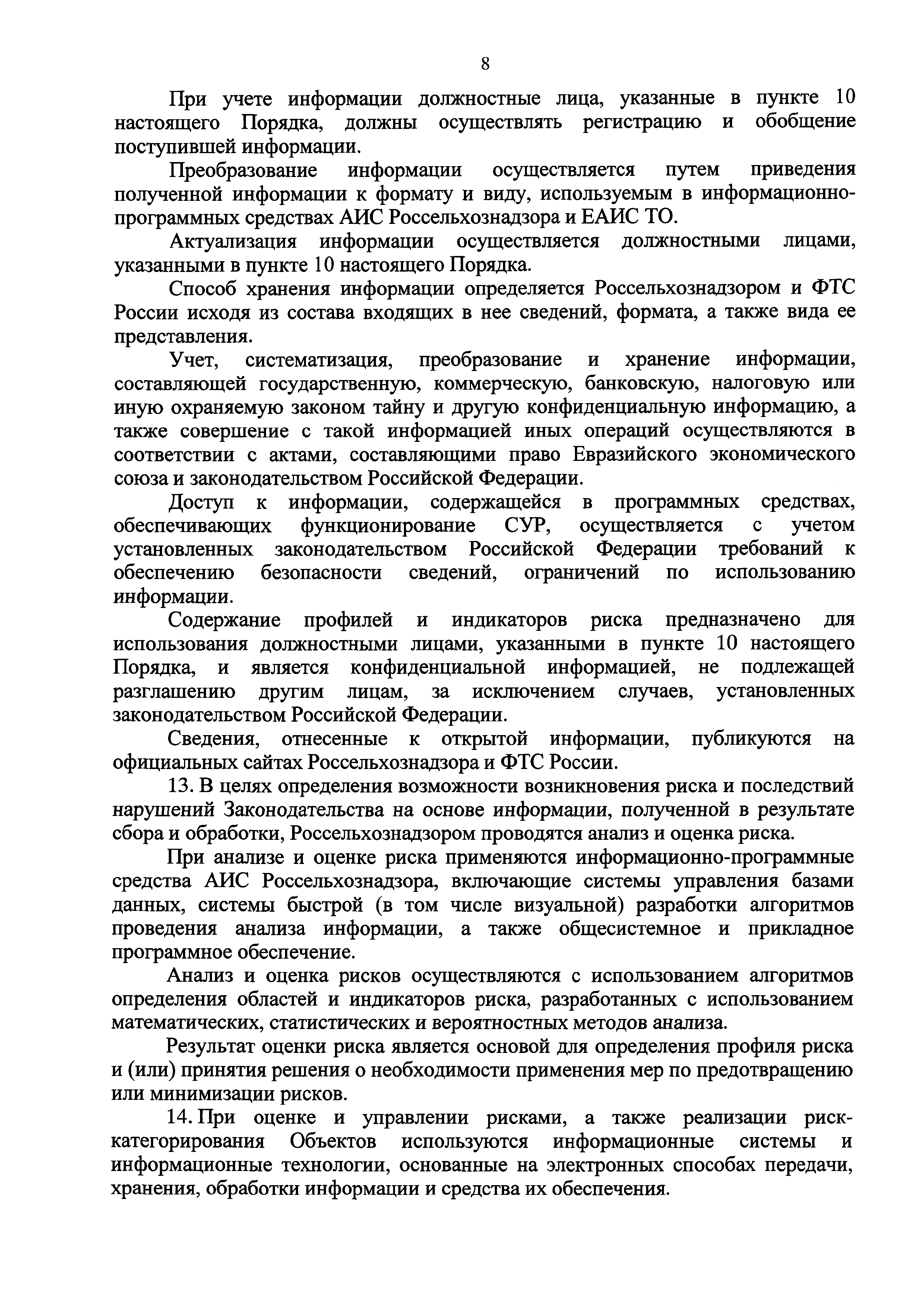 8

При учете информации должностные лица, указанные в пункте 10 настоящего Порядка, должны осуществлять регистрацию и обобщение поступившей информации.

Преобразование информации осуществляется путем приведения полученной информации к формату и виду, используемым в информационно-программных средствах АИС Россельхознадзора и ЕАИС ТО.

Актуализация информации осуществляется должностными лицами, указанными в пункте 10 настоящего Порядка.

Способ хранения информации определяется Россельхознадзором и ФТС России исходя из состава входящих в нее сведений, формата, а также вида ее представления.

Учет, систематизация, преобразование и хранение информации, составляющей государственную, коммерческую, банковскую, налоговую или иную охраняемую законом тайну и другую конфиденциальную информацию, а также совершение с такой информацией иных операций осуществляются в соответствии с актами, составляющими право Евразийского экономического союза и законодательством Российской Федерации.

Доступ к информации, содержащейся в программных средствах, обеспечивающих функционирование СУР, осуществляется с учетом установленных законодательством Российской Федерации требований к обеспечению безопасности сведений, ограничений по использованию информации.

Содержание профилей и индикаторов риска предназначено для использования должностными лицами, указанными в пункте 10 настоящего Порядка, и является конфиденциальной информацией, не подлежащей разглашению другим лицам, за исключением случаев, установленных законодательством Российской Федерации.

Сведения, отнесенные к открытой информации, публикуются на официальных сайтах Россельхознадзора и ФТС России.

13. В целях определения возможности возникновения риска и последствий нарушений Законодательства на основе информации, полученной в результате сбора и обработки, Россельхознадзором проводятся анализ и оценка риска.

При анализе и оценке риска применяются информационно-программные средства АИС Россельхознадзора, включающие системы управления базами данных, системы быстрой (в том числе визуальной) разработки алгоритмов проведения анализа информации, а также общесистемное и прикладное программное обеспечение.

Анализ и оценка рисков осуществляются с использованием алгоритмов определения областей и индикаторов риска, разработанных с использованием математических, статистических и вероятностных методов анализа.

Результат оценки риска является основой для определения профиля риска и (или) принятия решения о необходимости применения мер по предотвращению или минимизации рисков.

14. При оценке и управлении рисками, а также реализации риск-категорирования Объектов используются информационные системы и информационные технологии, основанные на электронных способах передачи, хранения, обработки информации и средства их обеспечения.